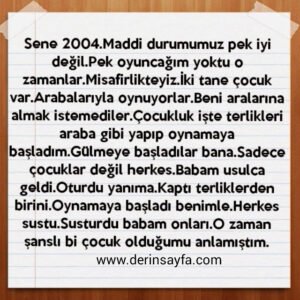 Sene 2004.Maddi durumumuz pek iyi değil.Pek oyuncağım yoktu o zamanlar.Misafirlikteyiz.İki tane çocuk var.Arabalarıyla oynuyorlar.Beni aralarına almak istemediler.Çocukluk işte terlikleri araba gibi yapıp oynamaya başladım.Gülmeye başladılar bana.Sadece çocuklar değil herkes.Babam usulca geldi.Oturdu yanıma.Kaptı terliklerden birini.Oynamaya başladı benimle.Herkes sustu.Susturdu babam onları.O zaman şanslı bi çocuk olduğumu anlamıştım.

www.derinsayfa.com